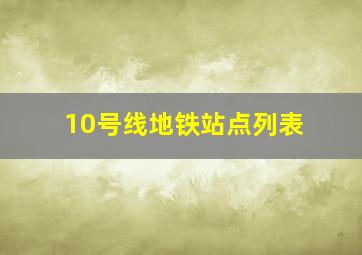 10号线地铁站点列表